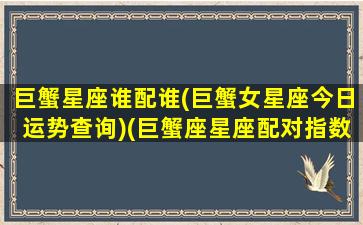 巨蟹星座谁配谁(巨蟹女星座今日运势查询)(巨蟹座星座配对指数